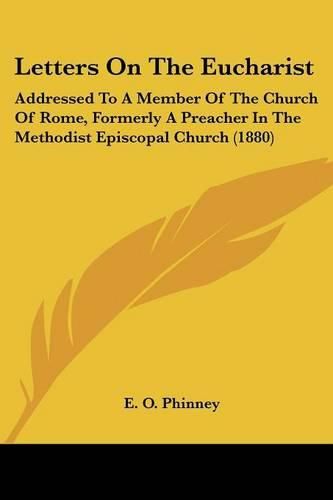 Letters On The Eucharist

Addressed To A Member Of The Church Of Rome, Formerly A Preacher In The Methodist Episcopal Church (1880)

E. O. Phinney